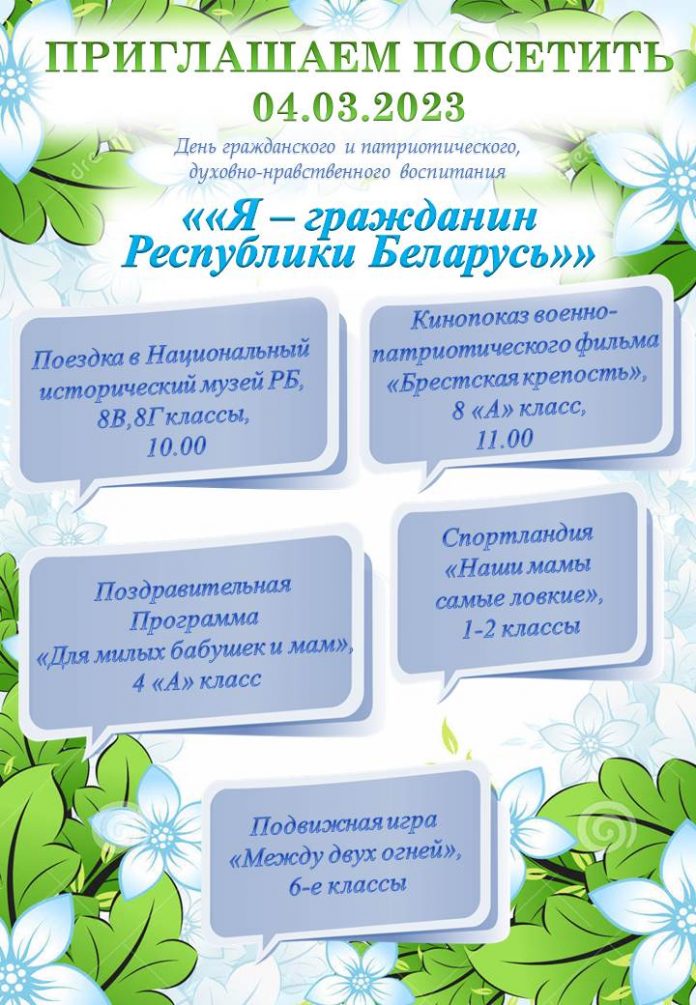 ПРИГЛАШАЕМ ПОСЕТИТЬ
04.03.2023
День гражданского и патриотического, духовно-нравственного воспитания

««Я – гражданин Республики Беларусь»»

Поездка в Национальный исторический музей РБ, 8В,8Г классы, 10.00

Кинопоказ военно-патриотического фильма «Брестская крепость», 8 «А» класс, 11.00

Поздравительная Программа «Для милых бабушек и мам», 4 «А» класс

Спортландия «Наши мамы самые ловкие», 1-2 классы

Подвижная игра «Между двух огней», 6-е классы